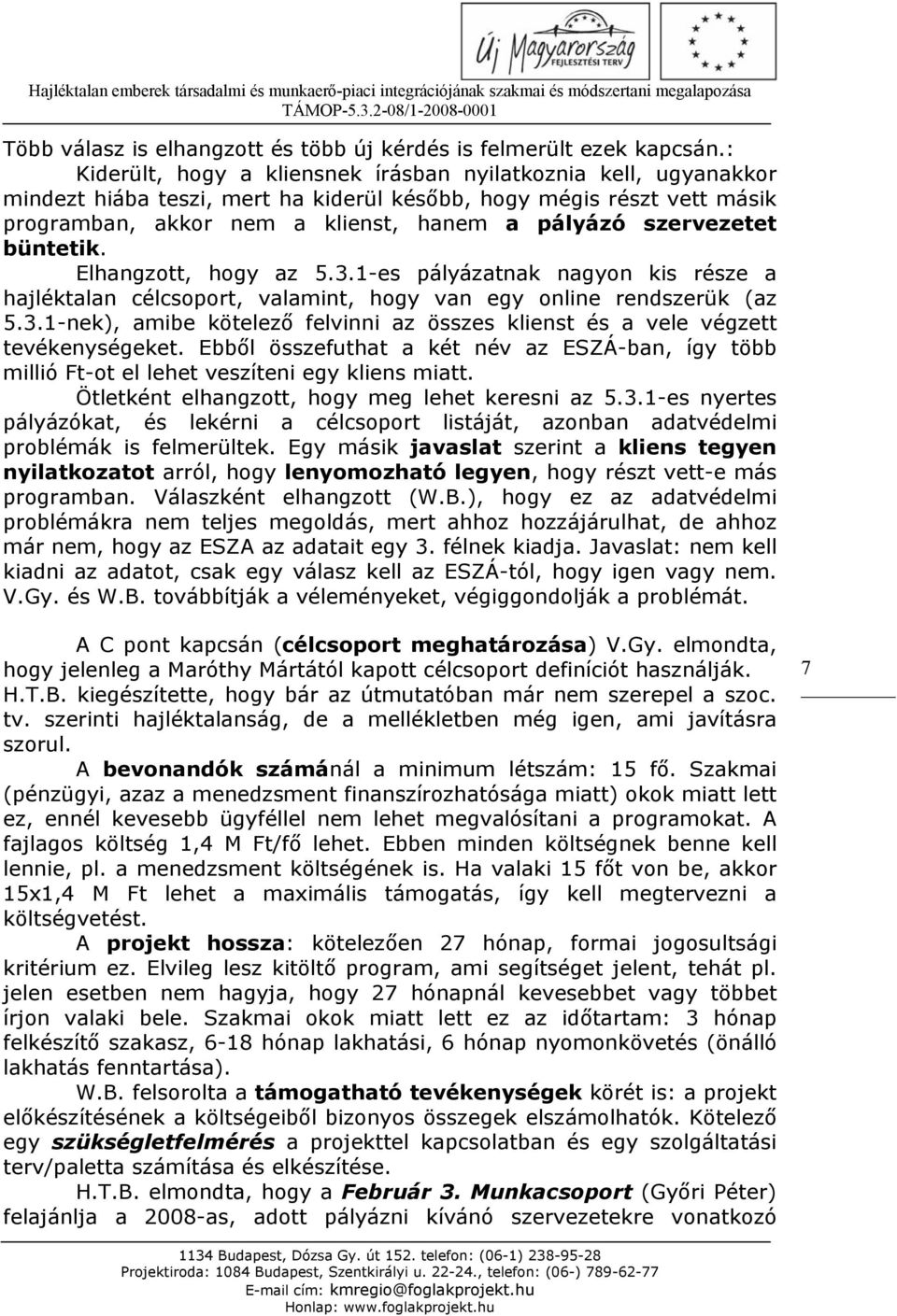 Új Magyarország FEJLESZTÉSI TERV

Hajléktalan emberek társadalmi és munkaerő-piaci integrációjának szakmai és módszertani megalapozása
TÁMOP-5.3.2-08/1-2008-0001

Több válasz is elhangzott és több új kérdés is felmerült ezek kapcsán.:
Kiderült, hogy a kliensnek írásban nyilatkoznia kell, ugyanakkor mindezt hiába teszi, mert ha kiderül később, hogy mégis részt vett másik programban, akkor nem a klienst, hanem a pályázó szervezetet büntetik.

Elhangzott, hogy az 5.3.1-es pályázatnak nagyon kis része a hajléktalan célcsoport, valamint, hogy van egy online rendszerük (az 5.3.1-nek), amibe kötelező felvinni az összes klienst és a vele végzett tevékenységeket. Ebből összefuthat a két név az ESZÁ-ban, így több millió Ft-ot el lehet veszíteni egy kliens miatt.

Ötletként elhangzott, hogy meg lehet keresni az 5.3.1-es nyertes pályázókat, és lekérni a célcsoport listáját, azonban adatvédelmi problémák is felmerültek. Egy másik javaslat szerint a kliens tegyen nyilatkozatot arról, hogy lenyomozható legyen, hogy részt vett-e más programban. Válaszként elhangzott (W.B.), hogy ez az adatvédelmi problémákra nem teljes megoldás, mert ahhoz hozzájárulhat, de ahhoz már nem, hogy az ESZA az adatait egy 3. félnek kiadja. Javaslat: nem kell kiadni az adatot, csak egy válasz kell az ESZÁ-tól, hogy igen vagy nem. V.Gy. és W.B. továbbítják a véleményeket, végiggondolják a problémát.

A C pont kapcsán (célcsoport meghatározása) V.Gy. elmondta, hogy jelenleg a Maróthy Mártától kapott célcsoport definíciót használják. H.T.B. kiegészítette, hogy bár az útmutatóban már nem szerepel a szoc. tv. szerinti hajléktalanság, de a mellékletben még igen, ami javításra szorul.

7

A bevonandók számánál a minimum létszám: 15 fő. Szakmai (pénzügyi, azaz a menedzsment finanszírozhatósága miatt) okok miatt lett ez, ennél kevesebb ügyféllel nem lehet megvalósítani a programokat. A fajlagos költség 1,4 M Ft/fő lehet. Ebben minden költségnek benne kell lennie, pl. a menedzsment költségének is. Ha valaki 15 főt von be, akkor 15x1,4 M Ft lehet a maximális támogatás, így kell megtervezni a költségvetést.

A projekt hossza: kötelezően 27 hónap, formai jogosultsági kritérium ez. Elvileg lesz kitöltő program, ami segítséget jelent, tehát pl. jelen esetben nem hagyja, hogy 27 hónapnál kevesebbet vagy többet írjon valaki bele. Szakmai okok miatt lett ez az időtartam: 3 hónap felkészítő szakasz, 6-18 hónap lakhatási, 6 hónap nyomonkövetés (önálló lakhatás fenntartása).

W.B. felsorolta a támogatható tevékenységek körét is: a projekt előkészítésének a költségeiből bizonyos összegek elszámolhatók. Kötelező egy szükségletfelmérés a projekttel kapcsolatban és egy szolgáltatási terv/paletta számítása és elkészítése.

H.T.B. elmondta, hogy a Február 3. Munkacsoport (Győri Péter) felajánlja a 2008-as, adott pályázni kívánó szervezetekre vonatkozó

1134 Budapest, Dózsa Gy. út 152. telefon: (06-1) 238-95-28
Projektiroda: 1084 Budapest, Szentkirályi u. 22-24., telefon: (06-) 789-62-77
E-mail cím: kmregio@foglakprojekt.hu
Honlap: www.foglakprojekt.hu